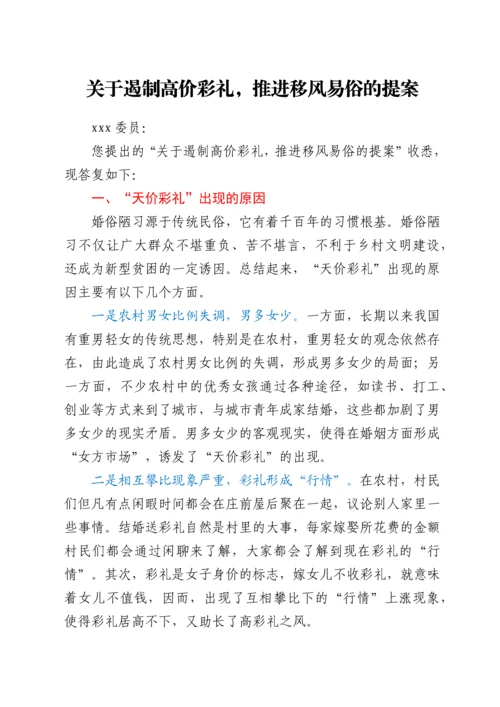 关于遏制高价彩礼，推进移风易俗的提案

xxx 委员:

您提出的“关于遏制高价彩礼，推进移风易俗的提案”收悉，现答复如下:

一、“天价彩礼”出现的原因

婚俗陋习源于传统民俗，它有着千百年的习惯根基。婚俗陋习不仅让广大群众不堪重负、苦不堪言，不利于乡村文明建设，还成为新型贫困的一定诱因。总结起来，“天价彩礼”出现的原因主要有以下几个方面。

一是农村男女比例失调，男多女少。一方面，长期以来我国有重男轻女的传统思想，特别是在农村，重男轻女的观念依然存在，由此造成了农村男女比例的失调，形成男多女少的局面；另一方面，不少农村中的优秀女孩通过各种途径，如读书、打工、创业等方式来到了城市，与城市青年成家结婚，这些都加剧了男多女少的现实矛盾。男多女少的客观现实，使得在婚姻方面形成“女方市场”，诱发了“天价彩礼”的出现。

二是相互攀比现象严重，彩礼形成“行情”。在农村，村民们但凡有点闲暇时间都会在庄前屋后聚在一起，议论别人家里一些事情。结婚送彩礼自然是村里的大事，每家嫁娶所花费的金额村民们都会通过闲聊来了解，大家都会了解到现在彩礼的“行情”。其次，彩礼是女子身价的标志，嫁女儿不收彩礼，就意味着女儿不值钱，因而，出现了互相攀比下的“行情”上涨现象，使得彩礼居高不下，又助长了高彩礼之风。